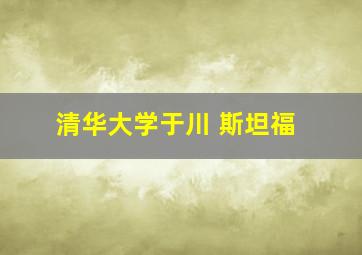 清华大学于川 斯坦福